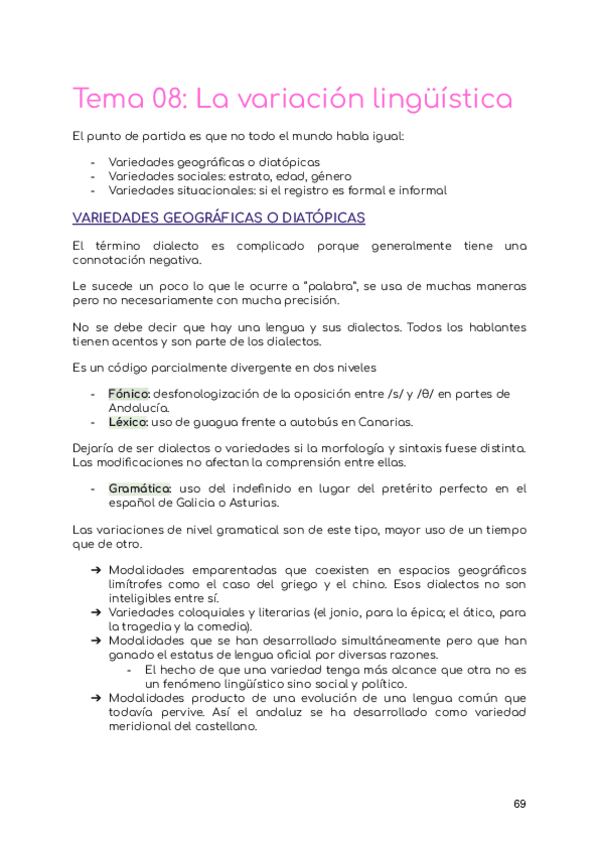 Tema 08: La variación lingüística

El punto de partida es que no todo el mundo habla igual:

- Variedades geográficas o diatópicas
- Variedades sociales: estrato, edad, género
- Variedades situacionales: si el registro es formal e informal

VARIEDADES GEOGRÁFICAS O DIATÓPICAS

El término dialecto es complicado porque generalmente tiene una connotación negativa.

Le sucede un poco lo que le ocurre a "palabra", se usa de muchas maneras pero no necesariamente con mucha precisión.

No se debe decir que hay una lengua y sus dialectos. Todos los hablantes tienen acentos y son parte de los dialectos.

Es un código parcialmente divergente en dos niveles

- Fónico: desfonologización de la oposición entre /s/ y /θ/ en partes de Andalucía.
- Léxico: uso de guagua frente a autobús en Canarias.

Dejaría de ser dialectos o variedades si la morfología y sintaxis fuese distinta. Las modificaciones no afectan la comprensión entre ellas.

- Gramática: uso del indefinido en lugar del pretérito perfecto en el español de Galicia o Asturias.

Las variaciones de nivel gramatical son de este tipo, mayor uso de un tiempo que de otro.

➔ Modalidades emparentadas que coexisten en espacios geográficos limítrofes como el caso del griego y el chino. Esos dialectos no son inteligibles entre sí.
➔ Variedades coloquiales y literarias (el jonio, para la épica; el ático, para la tragedia y la comedia).
➔ Modalidades que se han desarrollado simultáneamente pero que han ganado el estatus de lengua oficial por diversas razones.
- El hecho de que una variedad tenga más alcance que otra no es un fenómeno lingüístico sino social y político.
➔ Modalidades producto de una evolución de una lengua común que todavía pervive. Así el andaluz se ha desarrollado como variedad meridional del castellano.

69